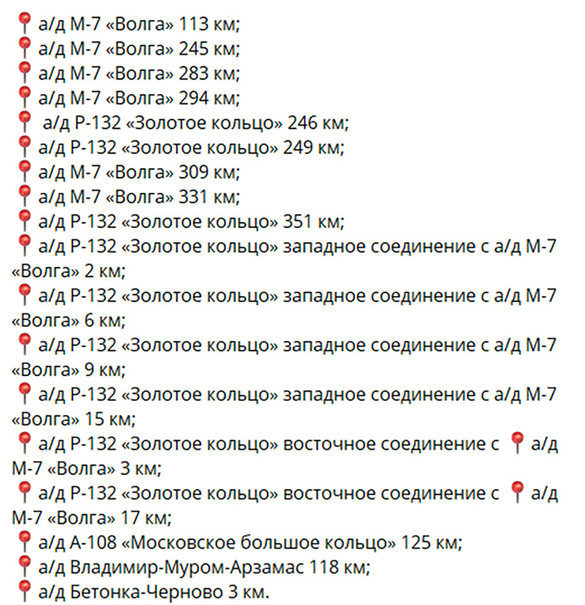 📍 а/д М-7 «Волга» 113 км;
📍 а/д М-7 «Волга» 245 км;
📍 а/д М-7 «Волга» 283 км;
📍 а/д М-7 «Волга» 294 км;
📍 а/д Р-132 «Золотое кольцо» 246 км;
📍 а/д Р-132 «Золотое кольцо» 249 км;
📍 а/д М-7 «Волга» 309 км;
📍 а/д М-7 «Волга» 331 км;
📍 а/д Р-132 «Золотое кольцо» 351 км;
📍 а/д Р-132 «Золотое кольцо» западное соединение с а/д М-7 «Волга» 2 км;
📍 а/д Р-132 «Золотое кольцо» западное соединение с а/д М-7 «Волга» 6 км;
📍 а/д Р-132 «Золотое кольцо» западное соединение с а/д М-7 «Волга» 9 км;
📍 а/д Р-132 «Золотое кольцо» западное соединение с а/д М-7 «Волга» 15 км;
📍 а/д Р-132 «Золотое кольцо» восточное соединение с 📍 а/д М-7 «Волга» 3 км;
📍 а/д Р-132 «Золотое кольцо» восточное соединение с 📍 а/д М-7 «Волга» 17 км;
📍 а/д А-108 «Московское большое кольцо» 125 км;
📍 а/д Владимир-Муром-Арзамас 118 км;
📍 а/д Бетонка-Черново 3 км.